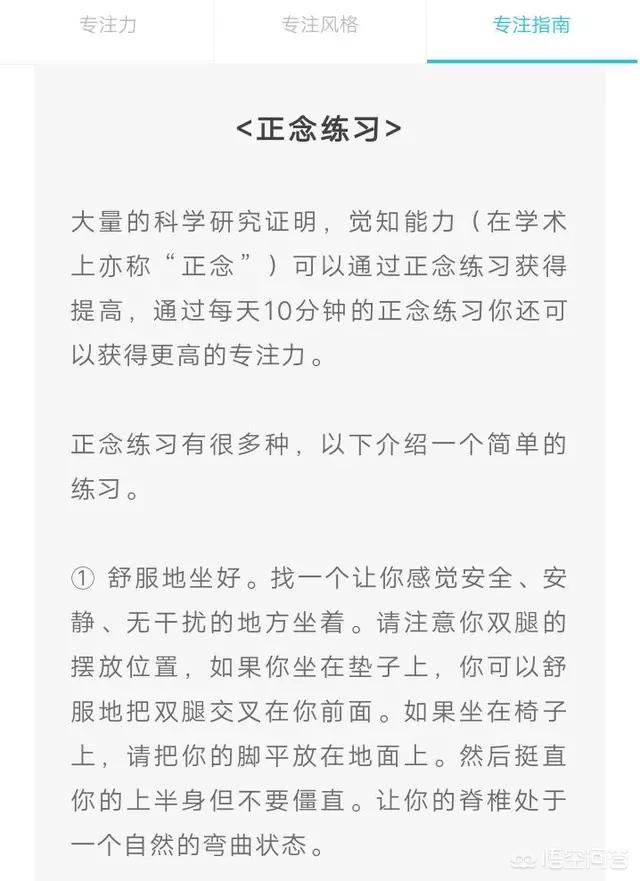 专注力　专注风格　专注指南

<正念练习>

大量的科学研究证明，觉知能力（在学术上亦称“正念”）可以通过正念练习获得提高，通过每天10分钟的正念练习你还可以获得更高的专注力。

正念练习有很多种，以下介绍一个简单的练习。

① 舒服地坐好。找一个让你感觉安全、安静、无干扰的地方坐着。请注意你双腿的摆放位置，如果你坐在垫子上，你可以舒服地把双腿交叉在你前面。如果坐在椅子上，请把你的脚平放在地面上。然后挺直你的上半身但不要僵直。让你的脊椎处于一个自然的弯曲状态。

悟空问答